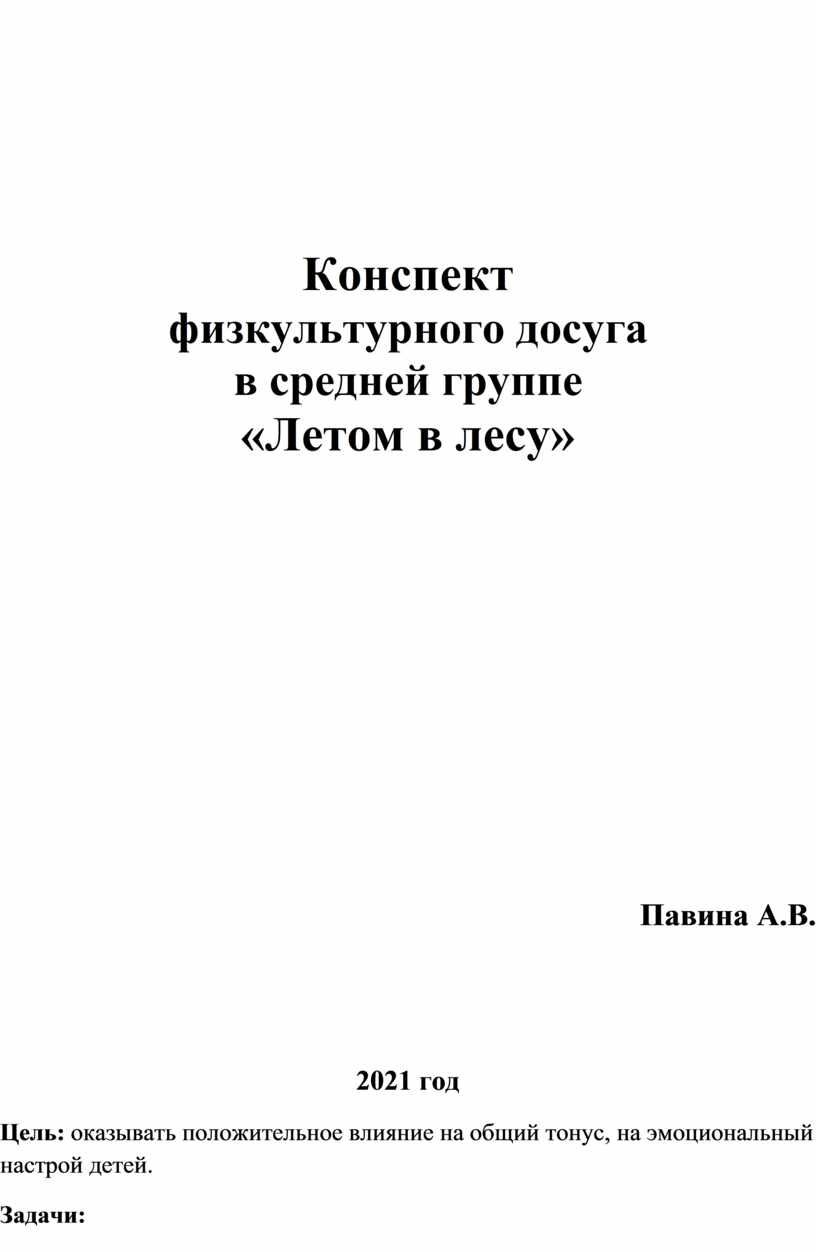 Конспект
физкультурного досуга
в средней группе
«Летом в лесу»

Павина А.В.

2021 год

Цель: оказывать положительное влияние на общий тонус, на эмоциональный настрой детей.

Задачи: